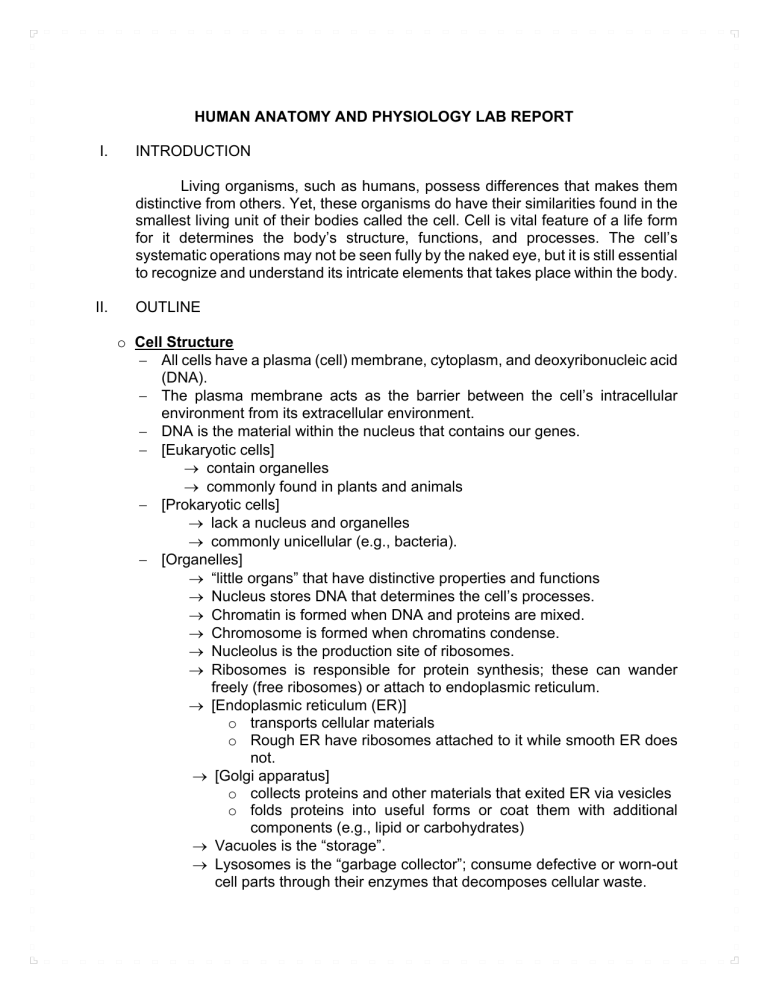 HUMAN ANATOMY AND PHYSIOLOGY LAB REPORT

I. INTRODUCTION

Living organisms, such as humans, possess differences that makes them distinctive from others. Yet, these organisms do have their similarities found in the smallest living unit of their bodies called the cell. Cell is vital feature of a life form for it determines the body's structure, functions, and processes. The cell's systematic operations may not be seen fully by the naked eye, but it is still essential to recognize and understand its intricate elements that takes place within the body.

II. OUTLINE

o Cell Structure
- All cells have a plasma (cell) membrane, cytoplasm, and deoxyribonucleic acid (DNA).
- The plasma membrane acts as the barrier between the cell's intracellular environment from its extracellular environment.
- DNA is the material within the nucleus that contains our genes.
- [Eukaryotic cells]
→ contain organelles
→ commonly found in plants and animals
- [Prokaryotic cells]
→ lack a nucleus and organelles
→ commonly unicellular (e.g., bacteria).
- [Organelles]
→ "little organs" that have distinctive properties and functions
→ Nucleus stores DNA that determines the cell's processes.
→ Chromatin is formed when DNA and proteins are mixed.
→ Chromosome is formed when chromatins condense.
→ Nucleolus is the production site of ribosomes.
→ Ribosomes is responsible for protein synthesis; these can wander freely (free ribosomes) or attach to endoplasmic reticulum.
→ [Endoplasmic reticulum (ER)]
o transports cellular materials
o Rough ER have ribosomes attached to it while smooth ER does not.
→ [Golgi apparatus]
o collects proteins and other materials that exited ER via vesicles
o folds proteins into useful forms or coat them with additional components (e.g., lipid or carbohydrates)
→ Vacuoles is the "storage".
→ Lysosomes is the "garbage collector"; consume defective or worn-out cell parts through their enzymes that decomposes cellular waste.